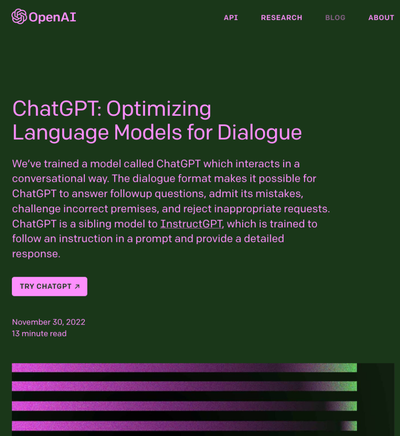 OpenAI

API RESEARCH BLOG ABOUT

ChatGPT: Optimizing Language Models for Dialogue

We've trained a model called ChatGPT which interacts in a conversational way. The dialogue format makes it possible for ChatGPT to answer followup questions, admit its mistakes, challenge incorrect premises, and reject inappropriate requests. ChatGPT is a sibling model to InstructGPT, which is trained to follow an instruction in a prompt and provide a detailed response.

TRY CHATGPT ↗

November 30, 2022
13 minute read